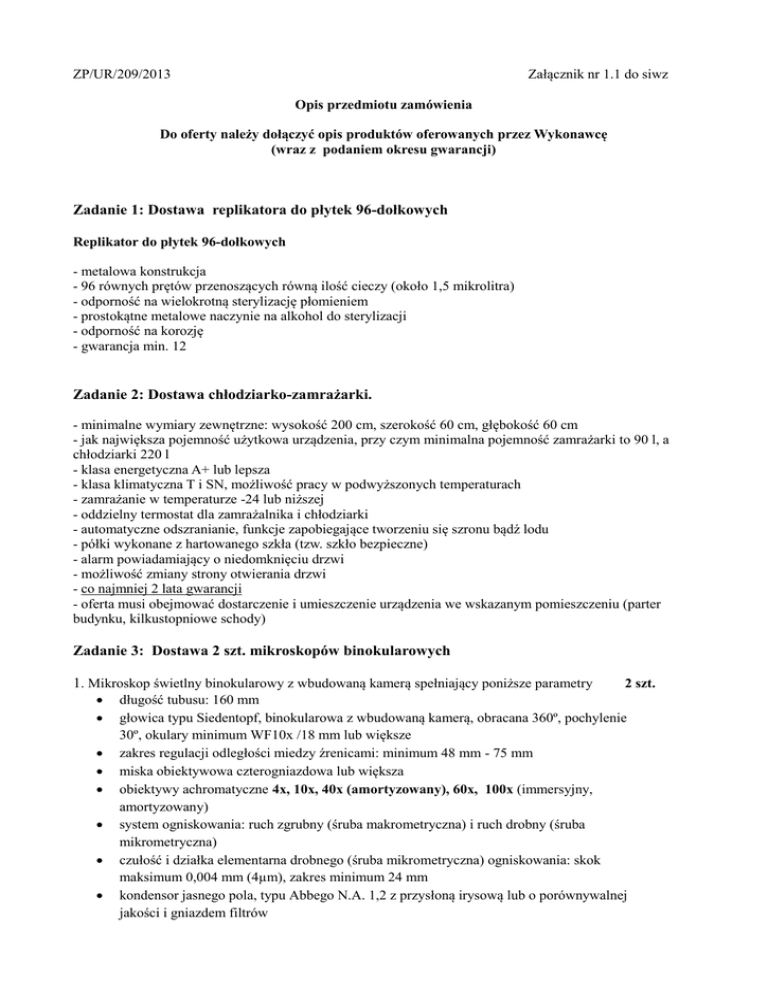 ZP/UR/209/2013 Załącznik nr 1.1 do siwz

Opis przedmiotu zamówienia

Do oferty należy dołączyć opis produktów oferowanych przez Wykonawcę (wraz z podaniem okresu gwarancji)

Zadanie 1: Dostawa replikatora do płytek 96-dołkowych

Replikator do płytek 96-dołkowych

- metalowa konstrukcja
- 96 równych prętów przenoszących równą ilość cieczy (około 1,5 mikrolitra)
- odporność na wielokrotną sterylizację płomieniem
- prostokątne metalowe naczynie na alkohol do sterylizacji
- odporność na korozję
- gwarancja min. 12

Zadanie 2: Dostawa chłodziarko-zamrażarki.

- minimalne wymiary zewnętrzne: wysokość 200 cm, szerokość 60 cm, głębokość 60 cm
- jak największa pojemność użytkowa urządzenia, przy czym minimalna pojemność zamrażarki to 90 l, a chłodziarki 220 l
- klasa energetyczna A+ lub lepsza
- klasa klimatyczna T i SN, możliwość pracy w podwyższonych temperaturach
- zamrażanie w temperaturze -24 lub niższej
- oddzielny termostat dla zamrażalnika i chłodziarki
- automatyczne odszranianie, funkcje zapobiegające tworzeniu się szronu bądź lodu
- półki wykonane z hartowanego szkła (tzw. szkło bezpieczne)
- alarm powiadamiający o niedomknięciu drzwi
- możliwość zmiany strony otwierania drzwi
- co najmniej 2 lata gwarancji
- oferta musi obejmować dostarczenie i umieszczenie urządzenia we wskazanym pomieszczeniu (parter budynku, kilkustopniowe schody)

Zadanie 3: Dostawa 2 szt. mikroskopów binokularowych

1. Mikroskop świetlny binokularowy z wbudowaną kamerą spełniający poniższe parametry 2 szt.
• długość tubusu: 160 mm
• głowica typu Siedentopf, binokularowa z wbudowaną kamerą, obracana 360º, pochylenie 30º, okulary minimum WF10x /18 mm lub większe
• zakres regulacji odległości miedzy źrenicami: minimum 48 mm - 75 mm
• miska obiektywowa czterogniazdowa lub większa
• obiektywy achromatyczne 4x, 10x, 40x (amortyzowany), 60x, 100x (immersyjny, amortyzowany)
• system ogniskowania: ruch zgrubny (śruba makrometryczna) i ruch drobny (śruba mikrometryczna)
• czułość i działka elementarna drobnego (śruba mikrometryczna) ogniskowania: skok maksimum 0,004 mm (4µm), zakres minimum 24 mm
• kondensor jasnego pola, typu Abbego N.A. 1,2 z przysłoną irysową lub o porównywalnej jakości i gniazdem filtrów